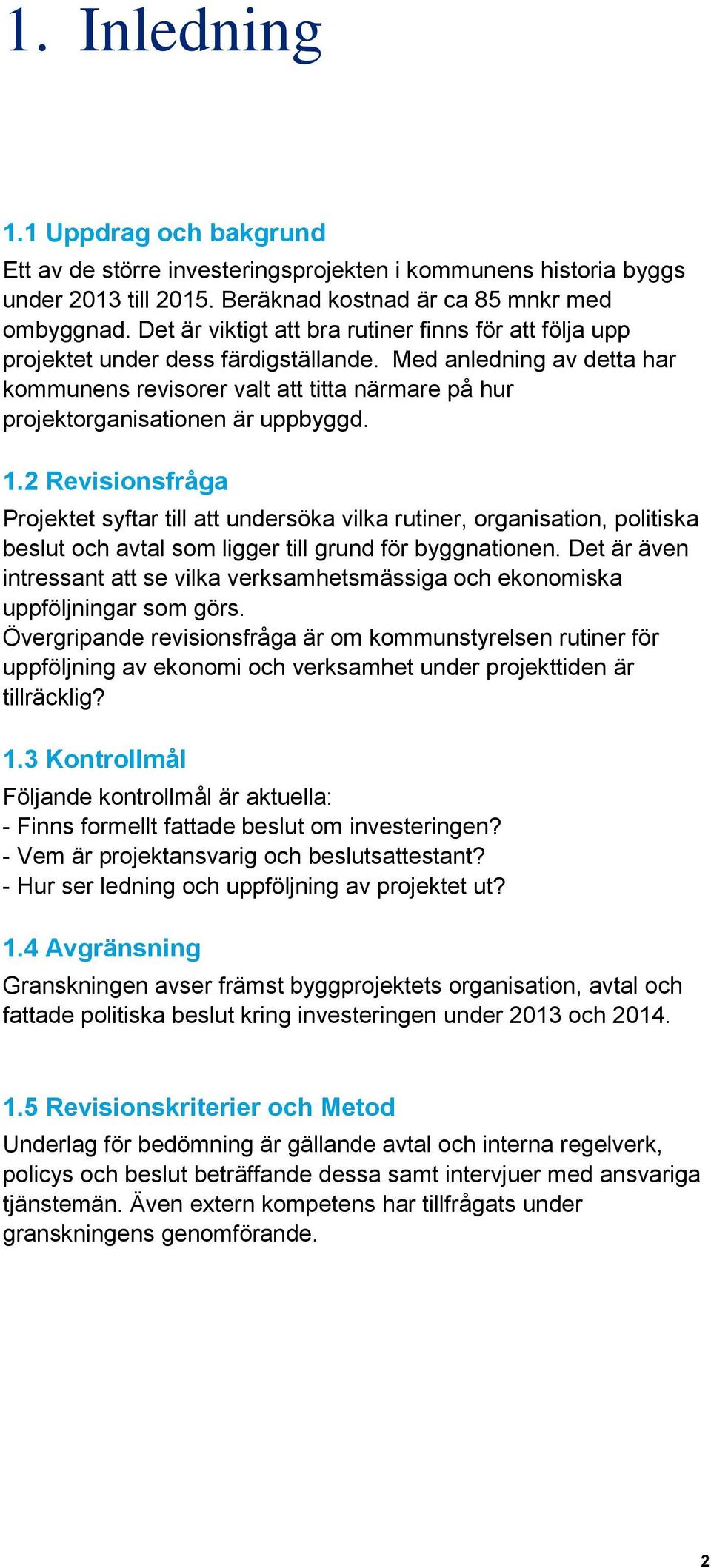 1. Inledning

1.1 Uppdrag och bakgrund

Ett av de större investeringsprojekten i kommunens historia byggs under 2013 till 2015. Beräknad kostnad är ca 85 mnkr med ombyggnad. Det är viktigt att bra rutiner finns för att följa upp projektet under dess färdigställande. Med anledning av detta har kommunens revisorer valt att titta närmare på hur projektorganisationen är uppbyggd.

1.2 Revisionsfråga

Projektet syftar till att undersöka vilka rutiner, organisation, politiska beslut och avtal som ligger till grund för byggnationen. Det är även intressant att se vilka verksamhetsmässiga och ekonomiska uppföljningar som görs.
Övergripande revisionsfråga är om kommunstyrelsen rutiner för uppföljning av ekonomi och verksamhet under projekttiden är tillräcklig?

1.3 Kontrollmål

Följande kontrollmål är aktuella:
- Finns formellt fattade beslut om investeringen?
- Vem är projektansvarig och beslutsattestant?
- Hur ser ledning och uppföljning av projektet ut?

1.4 Avgränsning

Granskningen avser främst byggprojektets organisation, avtal och fattade politiska beslut kring investeringen under 2013 och 2014.

1.5 Revisionskriterier och Metod

Underlag för bedömning är gällande avtal och interna regelverk, policys och beslut beträffande dessa samt intervjuer med ansvariga tjänstemän. Även extern kompetens har tillfrågats under granskningens genomförande.

2